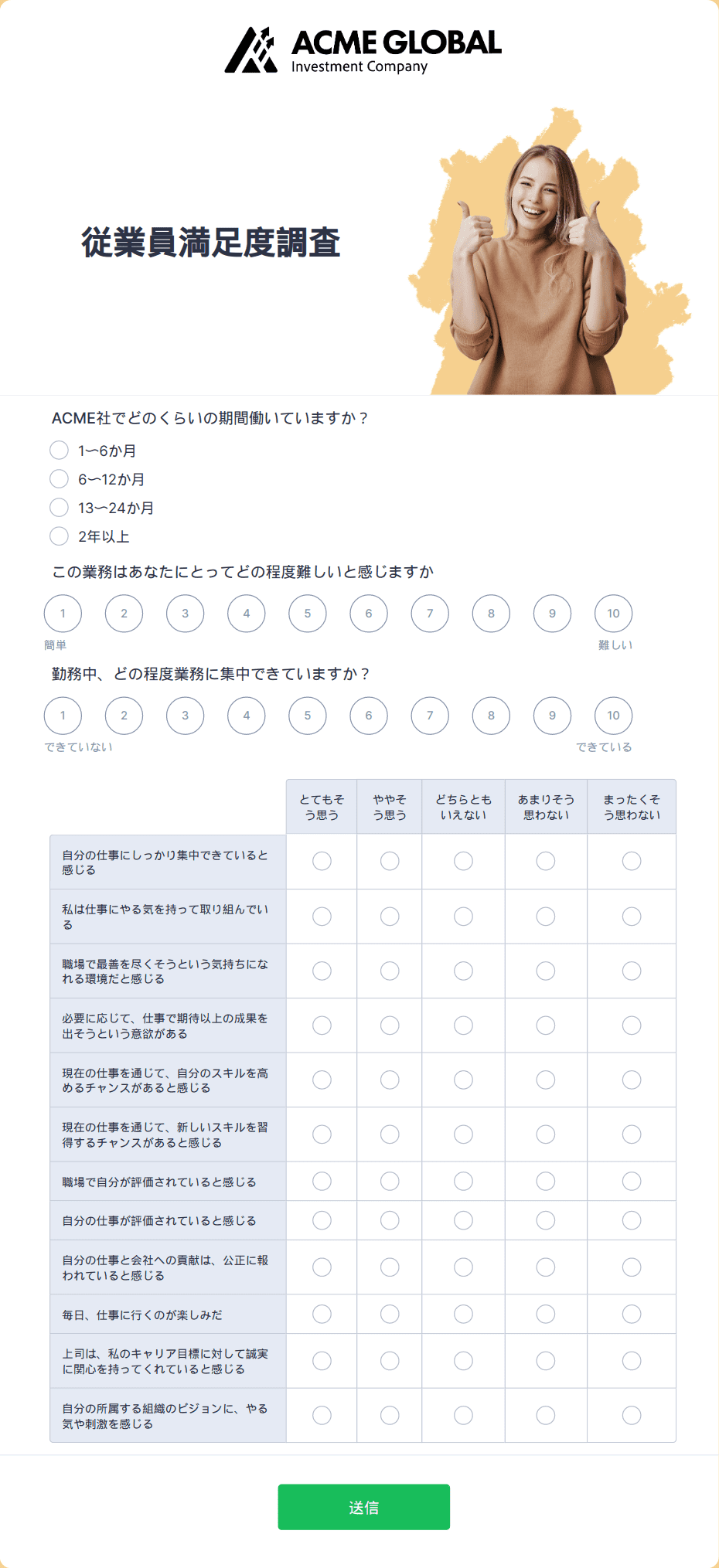 ACME GLOBAL
Investment Company

従業員満足度調査

ACME社でどのくらいの期間働いていますか？
1〜6か月
6〜12か月
13〜24か月
2年以上

この業務はあなたにとってどの程度難しいと感じますか
1 2 3 4 5 6 7 8 9 10
簡単 難しい

勤務中、どの程度業務に集中できていますか？
1 2 3 4 5 6 7 8 9 10
できていない できている

| | とてもそう思う | ややそう思う | どちらともいえない | あまりそう思わない | まったくそう思わない |
|---|---|---|---|---|---|
| 自分の仕事にしっかり集中できていると感じる | | | | | |
| 私は仕事にやる気を持って取り組んでいる | | | | | |
| 職場で最善を尽くそうという気持ちになれる環境だと感じる | | | | | |
| 必要に応じて、仕事で期待以上の成果を出そうという意欲がある | | | | | |
| 現在の仕事を通じて、自分のスキルを高めるチャンスがあると感じる | | | | | |
| 現在の仕事を通じて、新しいスキルを習得するチャンスがあると感じる | | | | | |
| 職場で自分が評価されていると感じる | | | | | |
| 自分の仕事が評価されていると感じる | | | | | |
| 自分の仕事と会社への貢献は、公正に報われていると感じる | | | | | |
| 毎日、仕事に行くのが楽しみだ | | | | | |
| 上司は、私のキャリア目標に対して誠実に関心を持ってくれていると感じる | | | | | |
| 自分の所属する組織のビジョンに、やる気や刺激を感じる | | | | | |

送信